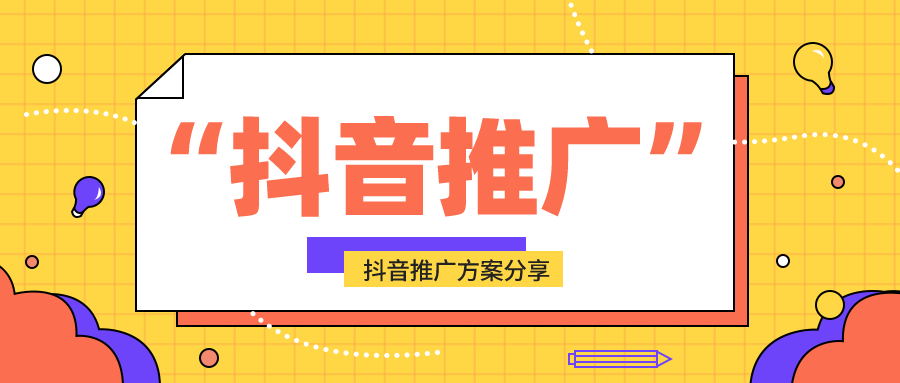 “抖音推广”

抖音推广方案分享